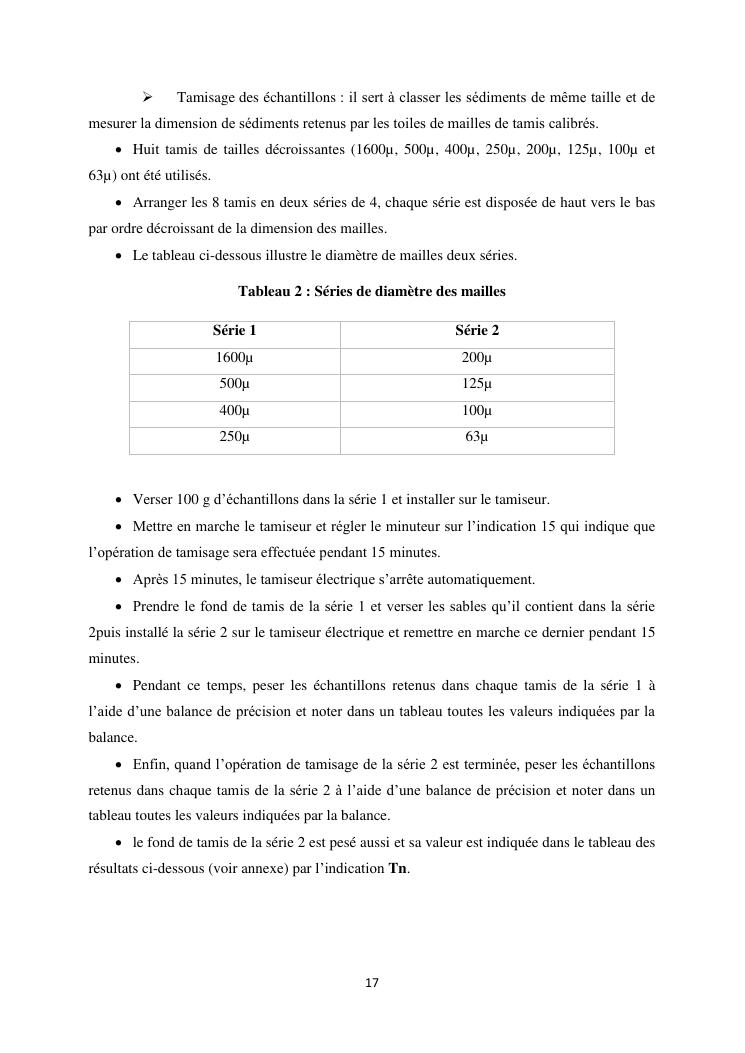 ➢ Tamisage des échantillons : il sert à classer les sédiments de même taille et de mesurer la dimension de sédiments retenus par les toiles de mailles de tamis calibrés.

• Huit tamis de tailles décroissantes (1600µ, 500µ, 400µ, 250µ, 200µ, 125µ, 100µ et 63µ) ont été utilisés.

• Arranger les 8 tamis en deux séries de 4, chaque série est disposée de haut vers le bas par ordre décroissant de la dimension des mailles.

• Le tableau ci-dessous illustre le diamètre de mailles deux séries.

Tableau 2 : Séries de diamètre des mailles

| Série 1 | Série 2 |
|---|---|
| 1600µ | 200µ |
| 500µ | 125µ |
| 400µ | 100µ |
| 250µ | 63µ |

• Verser 100 g d'échantillons dans la série 1 et installer sur le tamiseur.

• Mettre en marche le tamiseur et régler le minuteur sur l'indication 15 qui indique que l'opération de tamisage sera effectuée pendant 15 minutes.

• Après 15 minutes, le tamiseur électrique s'arrête automatiquement.

• Prendre le fond de tamis de la série 1 et verser les sables qu'il contient dans la série 2puis installé la série 2 sur le tamiseur électrique et remettre en marche ce dernier pendant 15 minutes.

• Pendant ce temps, peser les échantillons retenus dans chaque tamis de la série 1 à l'aide d'une balance de précision et noter dans un tableau toutes les valeurs indiquées par la balance.

• Enfin, quand l'opération de tamisage de la série 2 est terminée, peser les échantillons retenus dans chaque tamis de la série 2 à l'aide d'une balance de précision et noter dans un tableau toutes les valeurs indiquées par la balance.

• le fond de tamis de la série 2 est pesé aussi et sa valeur est indiquée dans le tableau des résultats ci-dessous (voir annexe) par l'indication Tn.

17